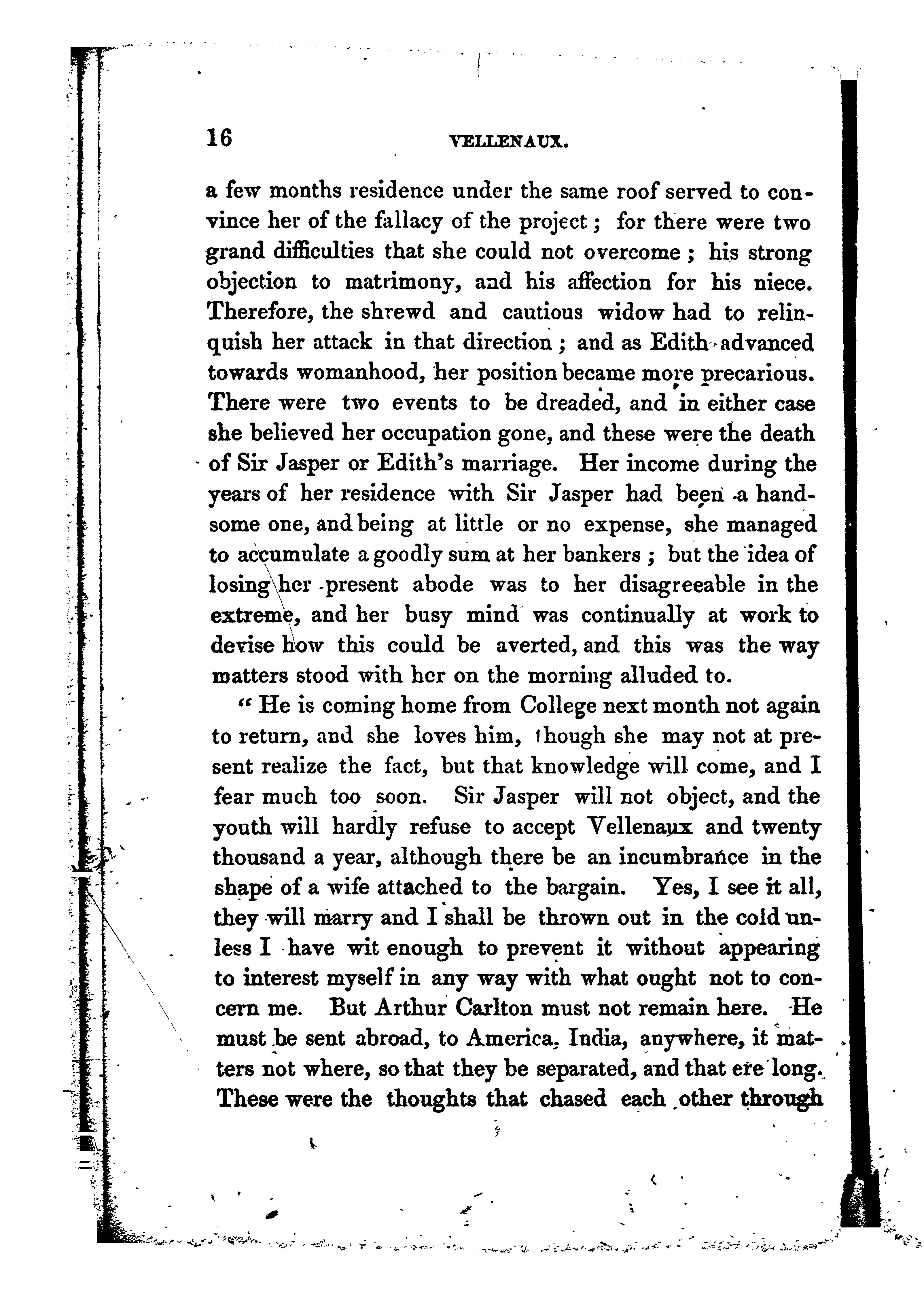 16 VELLENAUX.

a few months residence under the same roof served to convince her of the fallacy of the project; for there were two grand difficulties that she could not overcome; his strong objection to matrimony, and his affection for his niece. Therefore, the shrewd and cautious widow had to relinquish her attack in that direction; and as Edith advanced towards womanhood, her position became more precarious. There were two events to be dreaded, and in either case she believed her occupation gone, and these were the death of Sir Jasper or Edith's marriage. Her income during the years of her residence with Sir Jasper had been a handsome one, and being at little or no expense, she managed to accumulate a goodly sum at her bankers; but the idea of losing her present abode was to her disagreeable in the extreme, and her busy mind was continually at work to devise how this could be averted, and this was the way matters stood with her on the morning alluded to.

"He is coming home from College next month not again to return, and she loves him, though she may not at present realize the fact, but that knowledge will come, and I fear much too soon. Sir Jasper will not object, and the youth will hardly refuse to accept Vellenaux and twenty thousand a year, although there be an incumbrance in the shape of a wife attached to the bargain. Yes, I see it all, they will marry and I shall be thrown out in the cold unless I have wit enough to prevent it without appearing to interest myself in any way with what ought not to concern me. But Arthur Carlton must not remain here. He must be sent abroad, to America, India, anywhere, it matters not where, so that they be separated, and that ere long. These were the thoughts that chased each other through